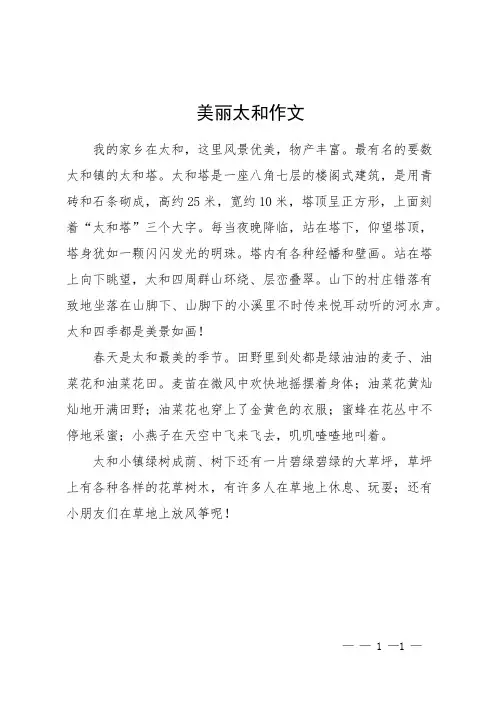 美丽太和作文

我的家乡在太和，这里风景优美，物产丰富。最有名的要数太和镇的太和塔。太和塔是一座八角七层的楼阁式建筑，是用青砖和石条砌成，高约25米，宽约10米，塔顶呈正方形，上面刻着“太和塔”三个大字。每当夜晚降临，站在塔下，仰望塔顶，塔身犹如一颗闪闪发光的明珠。塔内有各种经幡和壁画。站在塔上向下眺望，太和四周群山环绕、层峦叠翠。山下的村庄错落有致地坐落在山脚下、山脚下的小溪里不时传来悦耳动听的河水声。太和四季都是美景如画！

春天是太和最美的季节。田野里到处都是绿油油的麦子、油菜花和油菜花田。麦苗在微风中欢快地摇摆着身体；油菜花黄灿灿地开满田野；油菜花也穿上了金黄色的衣服；蜜蜂在花丛中不停地采蜜；小燕子在天空中飞来飞去，叽叽喳喳地叫着。

太和小镇绿树成荫、树下还有一片碧绿碧绿的大草坪，草坪上有各种各样的花草树木，有许多人在草地上休息、玩耍；还有小朋友们在草地上放风筝呢！

— — 1 —1 —